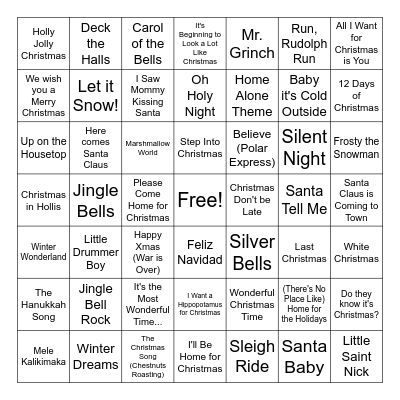 | | | | | | | |
|---|---|---|---|---|---|---|
| Holly Jolly Christmas | Deck the Halls | Carol of the Bells | It's Beginning to Look a Lot Like Christmas | Mr. Grinch | Run, Rudolph Run | All I Want for Christmas is You |
| We wish you a Merry Christmas | Let it Snow! | I Saw Mommy Kissing Santa | Oh Holy Night | Home Alone Theme | Baby it's Cold Outside | 12 Days of Christmas |
| Up on the Housetop | Here comes Santa Claus | Marshmallow World | Step Into Christmas | Believe (Polar Express) | Silent Night | Frosty the Snowman |
| Christmas in Hollis | Jingle Bells | Please Come Home for Christmas | Free! | Christmas Don't be Late | Santa Tell Me | Santa Claus is Coming to Town |
| Winter Wonderland | Little Drummer Boy | Happy Xmas (War is Over) | Feliz Navidad | Silver Bells | Last Christmas | White Christmas |
| The Hanukkah Song | Jingle Bell Rock | It's the Most Wonderful Time... | I Want a Hippopotamus for Christmas | Wonderful Christmas Time | (There's No Place Like) Home for the Holidays | Do they know it's Christmas? |
| Mele Kalikimaka | Winter Dreams | The Christmas Song (Chestnuts Roasting) | I'll Be Home for Christmas | Sleigh Ride | Santa Baby | Little Saint Nick |